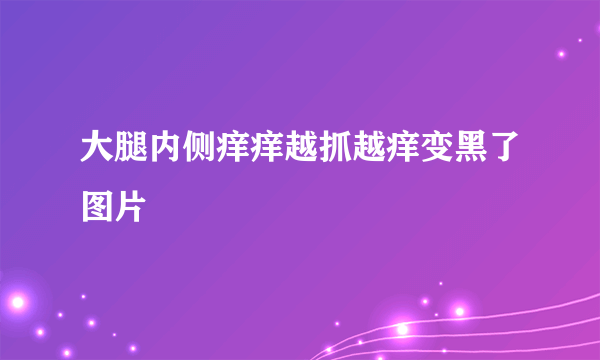 大腿内侧痒痒越抓越痒变黑了图片